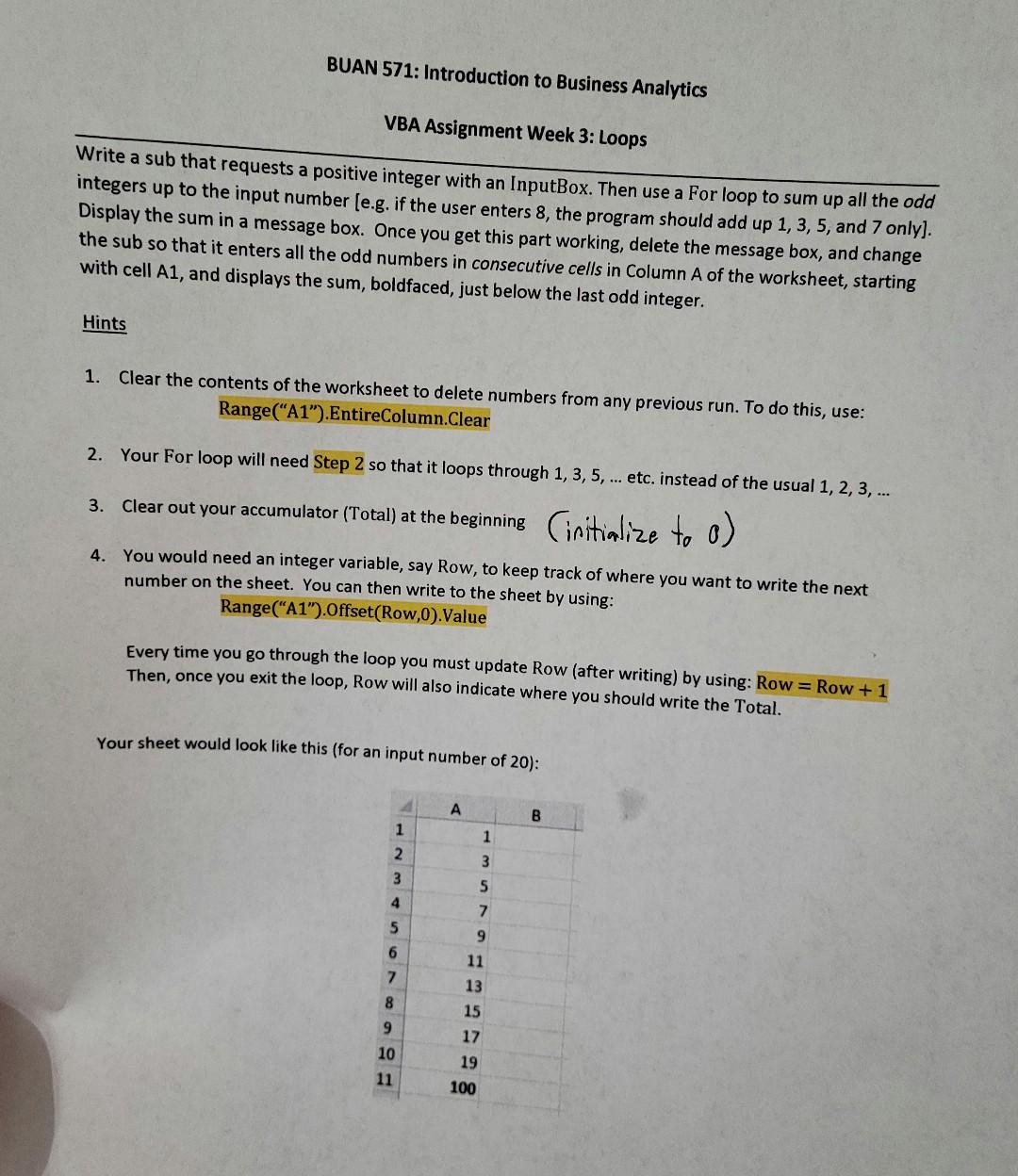 BUAN 571: Introduction to Business Analytics

VBA Assignment Week 3: Loops

Write a sub that requests a positive integer with an InputBox. Then use a For loop to sum up all the odd integers up to the input number [e.g. if the user enters 8, the program should add up 1, 3, 5, and 7 only]. Display the sum in a message box. Once you get this part working, delete the message box, and change the sub so that it enters all the odd numbers in consecutive cells in Column A of the worksheet, starting with cell A1, and displays the sum, boldfaced, just below the last odd integer.

Hints

1. Clear the contents of the worksheet to delete numbers from any previous run. To do this, use: Range("A1").EntireColumn.Clear

2. Your For loop will need Step 2 so that it loops through 1, 3, 5, ... etc. instead of the usual 1, 2, 3, ...

3. Clear out your accumulator (Total) at the beginning (initialize to 0)

4. You would need an integer variable, say Row, to keep track of where you want to write the next number on the sheet. You can then write to the sheet by using: Range("A1").Offset(Row,0).Value

Every time you go through the loop you must update Row (after writing) by using: Row = Row + 1 Then, once you exit the loop, Row will also indicate where you should write the Total.

Your sheet would look like this (for an input number of 20):

| | A | B |
|---|---|---|
| 1 | 1 | |
| 2 | 3 | |
| 3 | 5 | |
| 4 | 7 | |
| 5 | 9 | |
| 6 | 11 | |
| 7 | 13 | |
| 8 | 15 | |
| 9 | 17 | |
| 10 | 19 | |
| 11 | 100 | |